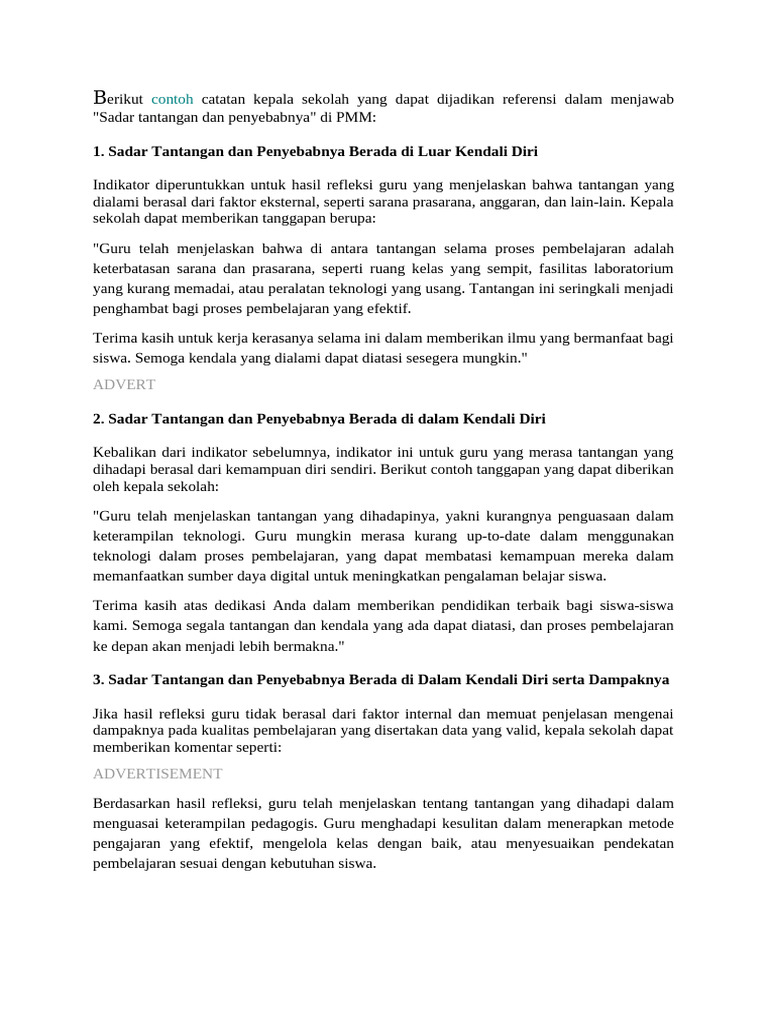 Berikut contoh catatan kepala sekolah yang dapat dijadikan referensi dalam menjawab "Sadar tantangan dan penyebabnya" di PMM:

1. Sadar Tantangan dan Penyebabnya Berada di Luar Kendali Diri

Indikator diperuntukkan untuk hasil refleksi guru yang menjelaskan bahwa tantangan yang dialami berasal dari faktor eksternal, seperti sarana prasarana, anggaran, dan lain-lain. Kepala sekolah dapat memberikan tanggapan berupa:

"Guru telah menjelaskan bahwa di antara tantangan selama proses pembelajaran adalah keterbatasan sarana dan prasarana, seperti ruang kelas yang sempit, fasilitas laboratorium yang kurang memadai, atau peralatan teknologi yang usang. Tantangan ini seringkali menjadi penghambat bagi proses pembelajaran yang efektif.

Terima kasih untuk kerja kerasanya selama ini dalam memberikan ilmu yang bermanfaat bagi siswa. Semoga kendala yang dialami dapat diatasi sesegera mungkin."

ADVERT

2. Sadar Tantangan dan Penyebabnya Berada di dalam Kendali Diri

Kebalikan dari indikator sebelumnya, indikator ini untuk guru yang merasa tantangan yang dihadapi berasal dari kemampuan diri sendiri. Berikut contoh tanggapan yang dapat diberikan oleh kepala sekolah:

"Guru telah menjelaskan tantangan yang dihadapinya, yakni kurangnya penguasaan dalam keterampilan teknologi. Guru mungkin merasa kurang up-to-date dalam menggunakan teknologi dalam proses pembelajaran, yang dapat membatasi kemampuan mereka dalam memanfaatkan sumber daya digital untuk meningkatkan pengalaman belajar siswa.

Terima kasih atas dedikasi Anda dalam memberikan pendidikan terbaik bagi siswa-siswa kami. Semoga segala tantangan dan kendala yang ada dapat diatasi, dan proses pembelajaran ke depan akan menjadi lebih bermakna."

3. Sadar Tantangan dan Penyebabnya Berada di Dalam Kendali Diri serta Dampaknya

Jika hasil refleksi guru tidak berasal dari faktor internal dan memuat penjelasan mengenai dampaknya pada kualitas pembelajaran yang disertakan data yang valid, kepala sekolah dapat memberikan komentar seperti:

ADVERTISEMENT

Berdasarkan hasil refleksi, guru telah menjelaskan tentang tantangan yang dihadapi dalam menguasai keterampilan pedagogis. Guru menghadapi kesulitan dalam menerapkan metode pengajaran yang efektif, mengelola kelas dengan baik, atau menyesuaikan pendekatan pembelajaran sesuai dengan kebutuhan siswa.